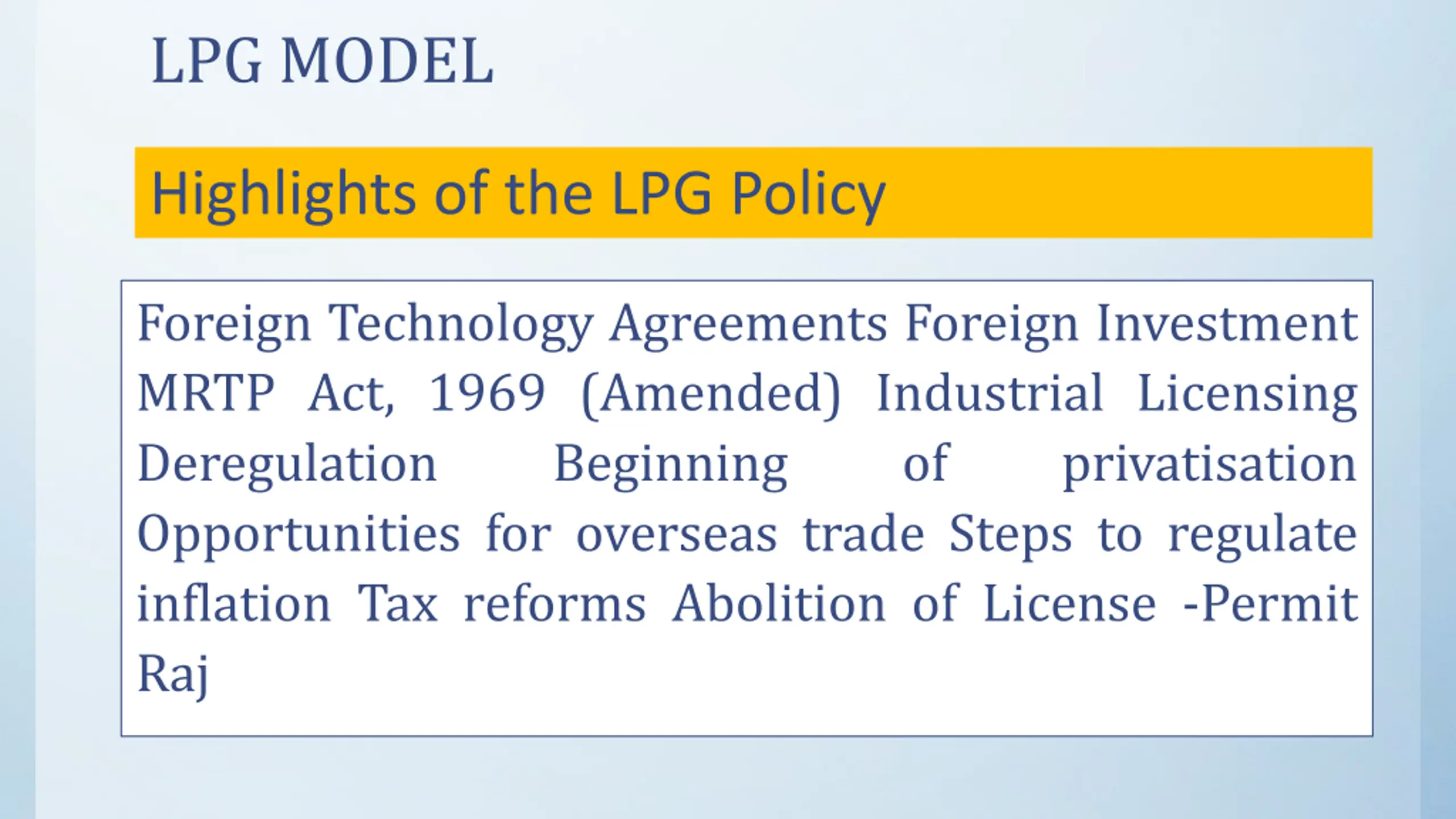 LPG MODEL

Highlights of the LPG Policy

Foreign Technology Agreements Foreign Investment MRTP Act, 1969 (Amended) Industrial Licensing Deregulation Beginning of privatisation Opportunities for overseas trade Steps to regulate inflation Tax reforms Abolition of License -Permit Raj